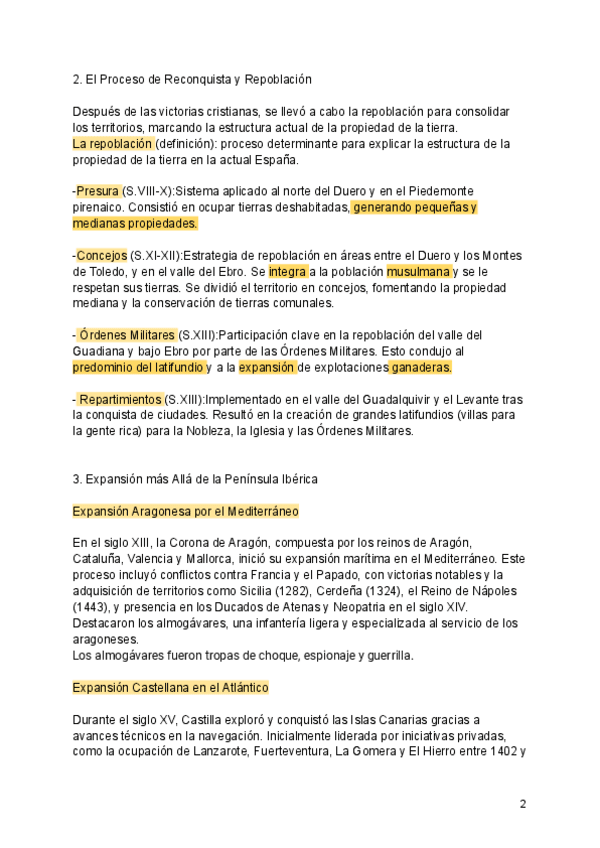 2. El Proceso de Reconquista y Repoblación

Después de las victorias cristianas, se llevó a cabo la repoblación para consolidar los territorios, marcando la estructura actual de la propiedad de la tierra.
La repoblación (definición): proceso determinante para explicar la estructura de la propiedad de la tierra en la actual España.

-Presura (S.VIII-X):Sistema aplicado al norte del Duero y en el Piedemonte pirenaico. Consistió en ocupar tierras deshabitadas, generando pequeñas y medianas propiedades.

-Concejos (S.XI-XII):Estrategia de repoblación en áreas entre el Duero y los Montes de Toledo, y en el valle del Ebro. Se integra a la población musulmana y se le respetan sus tierras. Se dividió el territorio en concejos, fomentando la propiedad mediana y la conservación de tierras comunales.

- Órdenes Militares (S.XIII):Participación clave en la repoblación del valle del Guadiana y bajo Ebro por parte de las Órdenes Militares. Esto condujo al predominio del latifundio y a la expansión de explotaciones ganaderas.

- Repartimientos (S.XIII):Implementado en el valle del Guadalquivir y el Levante tras la conquista de ciudades. Resultó en la creación de grandes latifundios (villas para la gente rica) para la Nobleza, la Iglesia y las Órdenes Militares.

3. Expansión más Allá de la Península Ibérica

Expansión Aragonesa por el Mediterráneo

En el siglo XIII, la Corona de Aragón, compuesta por los reinos de Aragón, Cataluña, Valencia y Mallorca, inició su expansión marítima en el Mediterráneo. Este proceso incluyó conflictos contra Francia y el Papado, con victorias notables y la adquisición de territorios como Sicilia (1282), Cerdeña (1324), el Reino de Nápoles (1443), y presencia en los Ducados de Atenas y Neopatria en el siglo XIV. Destacaron los almogávares, una infantería ligera y especializada al servicio de los aragoneses.
Los almogávares fueron tropas de choque, espionaje y guerrilla.

Expansión Castellana en el Atlántico

Durante el siglo XV, Castilla exploró y conquistó las Islas Canarias gracias a avances técnicos en la navegación. Inicialmente liderada por iniciativas privadas, como la ocupación de Lanzarote, Fuerteventura, La Gomera y El Hierro entre 1402 y

2